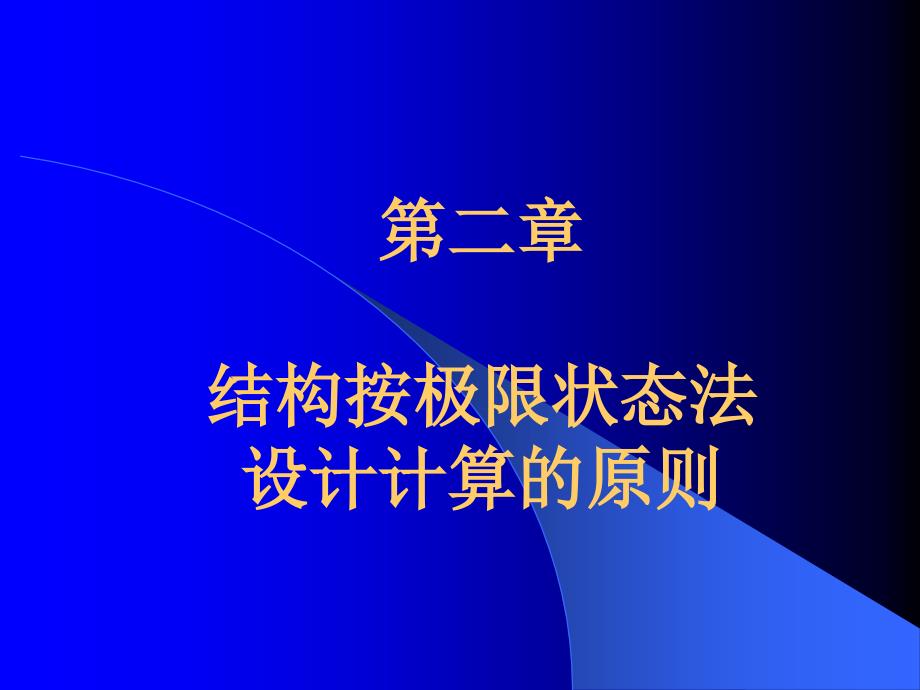 第二章

结构按极限状态法设计计算的原则